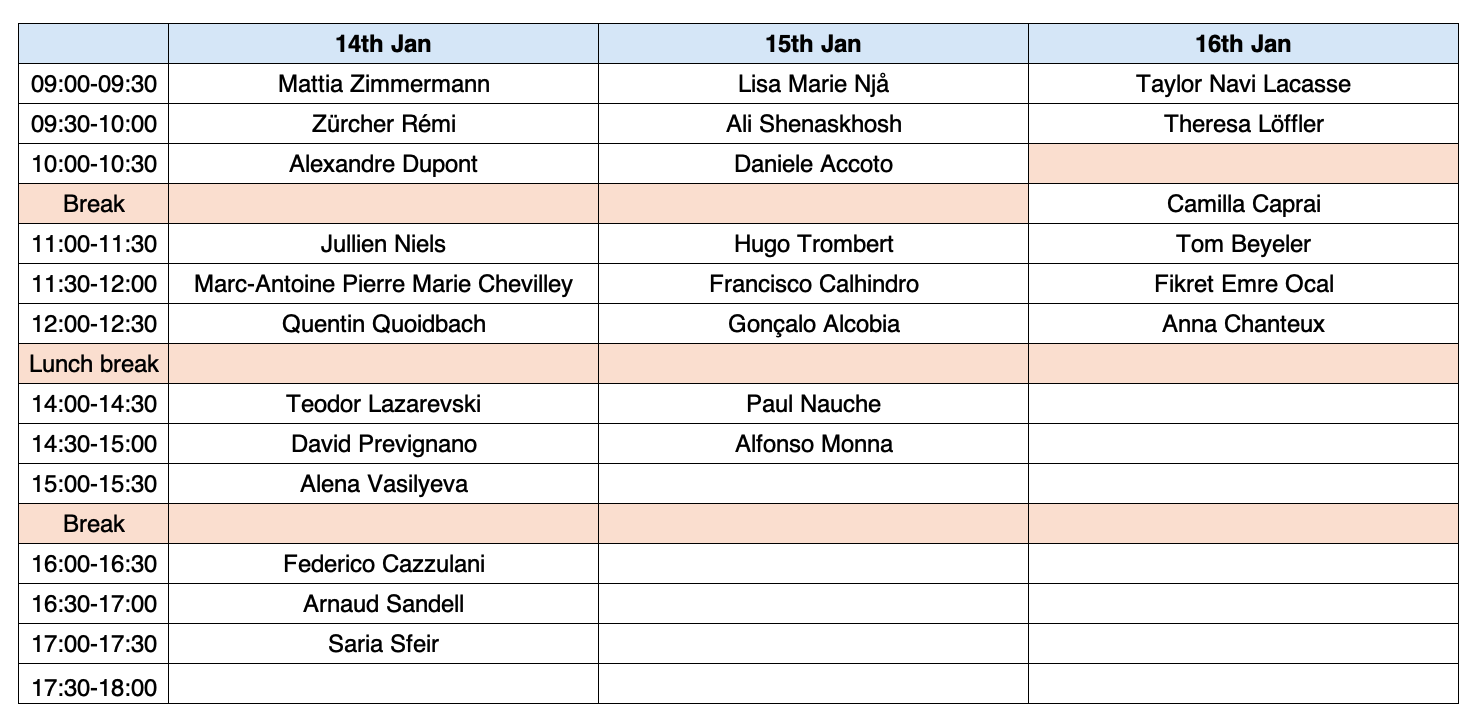 | | 14th Jan | 15th Jan | 16th Jan |
|---|---|---|---|
| 09:00-09:30 | Mattia Zimmermann | Lisa Marie Njå | Taylor Navi Lacasse |
| 09:30-10:00 | Zürcher Rémi | Ali Shenaskhosh | Theresa Löffler |
| 10:00-10:30 | Alexandre Dupont | Daniele Accoto | |
| Break | | | Camilla Caprai |
| 11:00-11:30 | Jullien Niels | Hugo Trombert | Tom Beyeler |
| 11:30-12:00 | Marc-Antoine Pierre Marie Chevilley | Francisco Calhindro | Fikret Emre Ocal |
| 12:00-12:30 | Quentin Quoidbach | Gonçalo Alcobia | Anna Chanteux |
| Lunch break | | | |
| 14:00-14:30 | Teodor Lazarevski | Paul Nauche | |
| 14:30-15:00 | David Prevignano | Alfonso Monna | |
| 15:00-15:30 | Alena Vasilyeva | | |
| Break | | | |
| 16:00-16:30 | Federico Cazzulani | | |
| 16:30-17:00 | Arnaud Sandell | | |
| 17:00-17:30 | Saria Sfeir | | |
| 17:30-18:00 | | | |